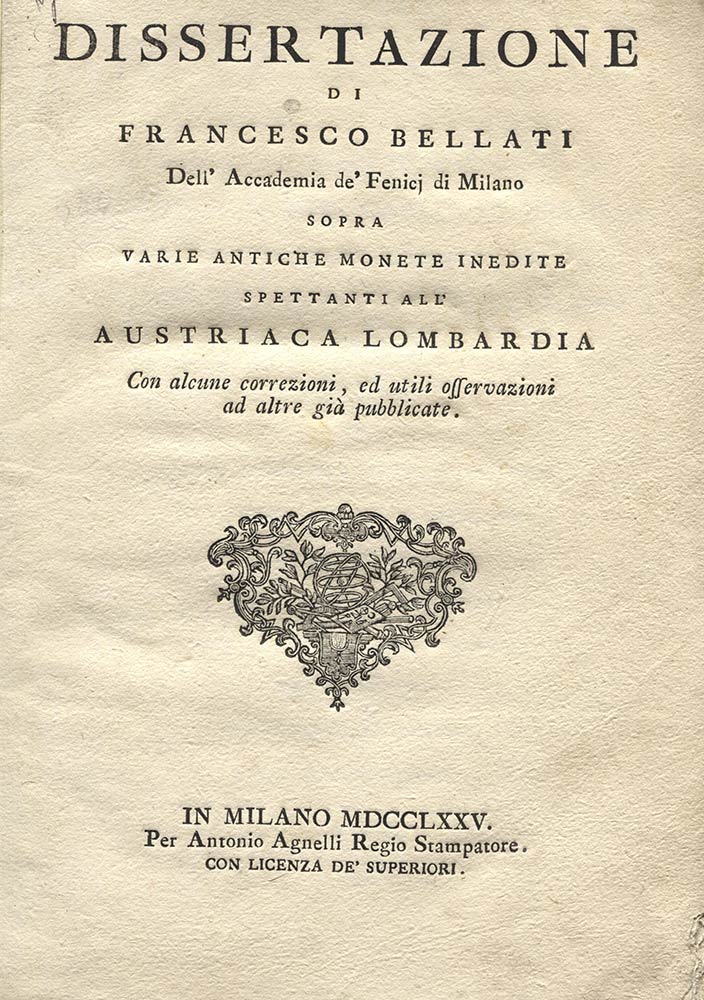 DISSERTAZIONE
DI
FRANCESCO BELLATI
Dell' Accademia de' Fenicj di Milano
SOPRA
VARIE ANTICHE MONETE INEDITE
SPETTANTI ALL'
AUSTRIACA LOMBARDIA
Con alcune correzioni, ed utili osservazioni ad altre già pubblicate.

IN MILANO MDCCLXXV.
Per Antonio Agnelli Regio Stampatore.
CON LICENZA DE' SUPERIORI.